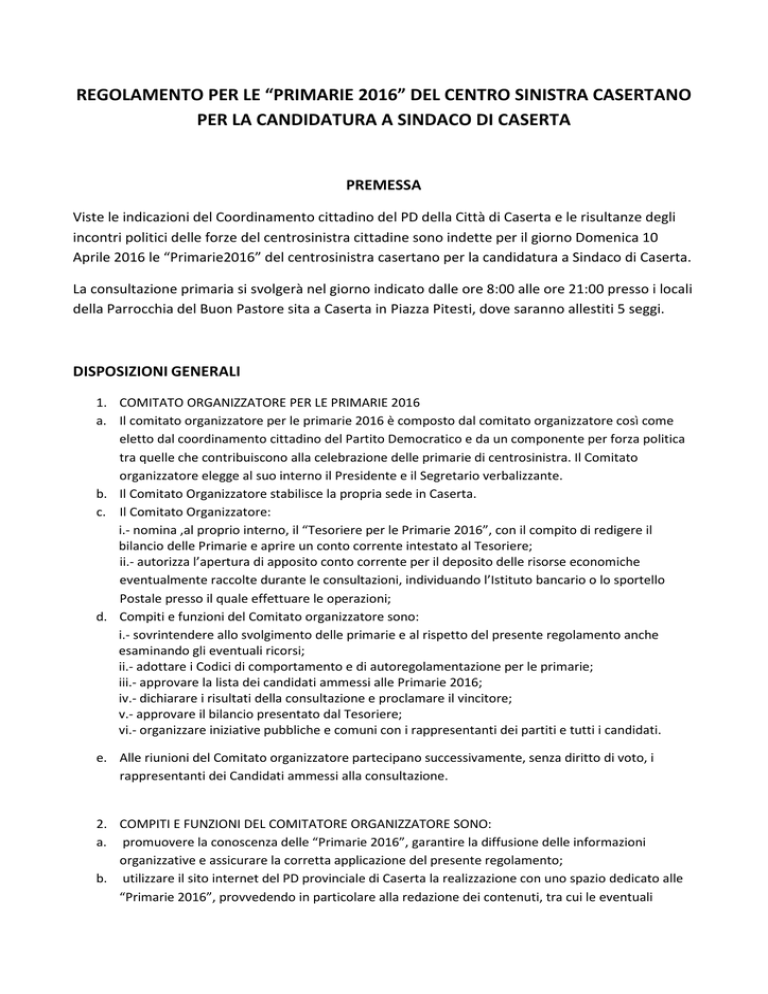 REGOLAMENTO PER LE “PRIMARIE 2016” DEL CENTRO SINISTRA CASERTANO PER LA CANDIDATURA A SINDACO DI CASERTA

PREMESSA

Viste le indicazioni del Coordinamento cittadino del PD della Città di Caserta e le risultanze degli incontri politici delle forze del centrosinistra cittadine sono indette per il giorno Domenica 10 Aprile 2016 le “Primarie2016” del centrosinistra casertano per la candidatura a Sindaco di Caserta.

La consultazione primaria si svolgerà nel giorno indicato dalle ore 8:00 alle ore 21:00 presso i locali della Parrocchia del Buon Pastore sita a Caserta in Piazza Pitesti, dove saranno allestiti 5 seggi.

DISPOSIZIONI GENERALI

1. COMITATO ORGANIZZATORE PER LE PRIMARIE 2016
a. Il comitato organizzatore per le primarie 2016 è composto dal comitato organizzatore così come eletto dal coordinamento cittadino del Partito Democratico e da un componente per forza politica tra quelle che contribuiscono alla celebrazione delle primarie di centrosinistra. Il Comitato organizzatore elegge al suo interno il Presidente e il Segretario verbalizzante.
b. Il Comitato Organizzatore stabilisce la propria sede in Caserta.
c. Il Comitato Organizzatore:
i.- nomina ,al proprio interno, il “Tesoriere per le Primarie 2016”, con il compito di redigere il bilancio delle Primarie e aprire un conto corrente intestato al Tesoriere;
ii.- autorizza l’apertura di apposito conto corrente per il deposito delle risorse economiche eventualmente raccolte durante le consultazioni, individuando l’Istituto bancario o lo sportello Postale presso il quale effettuare le operazioni;
d. Compiti e funzioni del Comitato organizzatore sono:
i.- sovrintendere allo svolgimento delle primarie e al rispetto del presente regolamento anche esaminando gli eventuali ricorsi;
ii.- adottare i Codici di comportamento e di autoregolamentazione per le primarie;
iii.- approvare la lista dei candidati ammessi alle Primarie 2016;
iv.- dichiarare i risultati della consultazione e proclamare il vincitore;
v.- approvare il bilancio presentato dal Tesoriere;
vi.- organizzare iniziative pubbliche e comuni con i rappresentanti dei partiti e tutti i candidati.
e. Alle riunioni del Comitato organizzatore partecipano successivamente, senza diritto di voto, i rappresentanti dei Candidati ammessi alla consultazione.

2. COMPITI E FUNZIONI DEL COMITATORE ORGANIZZATORE SONO:
a. promuovere la conoscenza delle “Primarie 2016”, garantire la diffusione delle informazioni organizzative e assicurare la corretta applicazione del presente regolamento;
b. utilizzare il sito internet del PD provinciale di Caserta la realizzazione con uno spazio dedicato alle “Primarie 2016”, provvedendo in particolare alla redazione dei contenuti, tra cui le eventuali